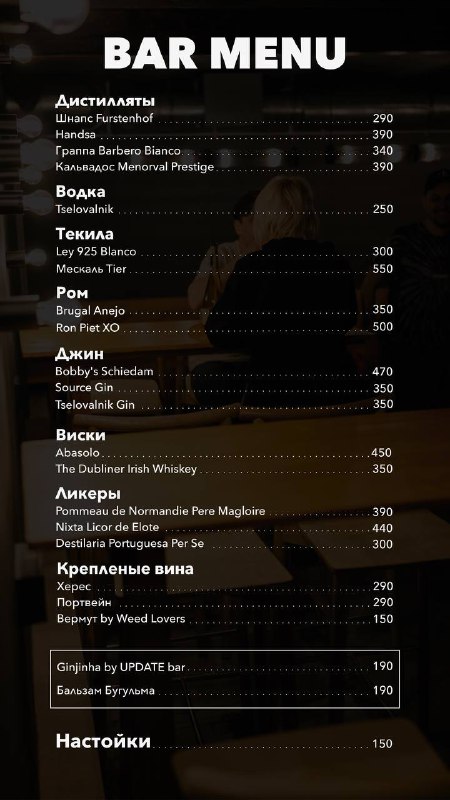 BAR MENU

Дистилляты
Шнапс Furstenhof 290
Handsa 390
Граппа Barbero Bianco 340
Кальвадос Menorval Prestige 390

Водка
Tselovalnik 250

Текила
Ley 925 Blanco 300
Мескаль Tier 550

Ром
Brugal Anejo 350
Ron Piet XO 500

Джин
Bobby's Schiedam 470
Source Gin 350
Tselovalnik Gin 350

Виски
Abasolo 450
The Dubliner Irish Whiskey 350

Ликеры
Pommeau de Normandie Pere Magloire 390
Nixta Licor de Elote 440
Destilaria Portuguesa Per Se 300

Крепленые вина
Херес 290
Портвейн 290
Вермут by Weed Lovers 150

Ginjinha by UPDATE bar 190
Бальзам Бугульма 190

Настойки 150